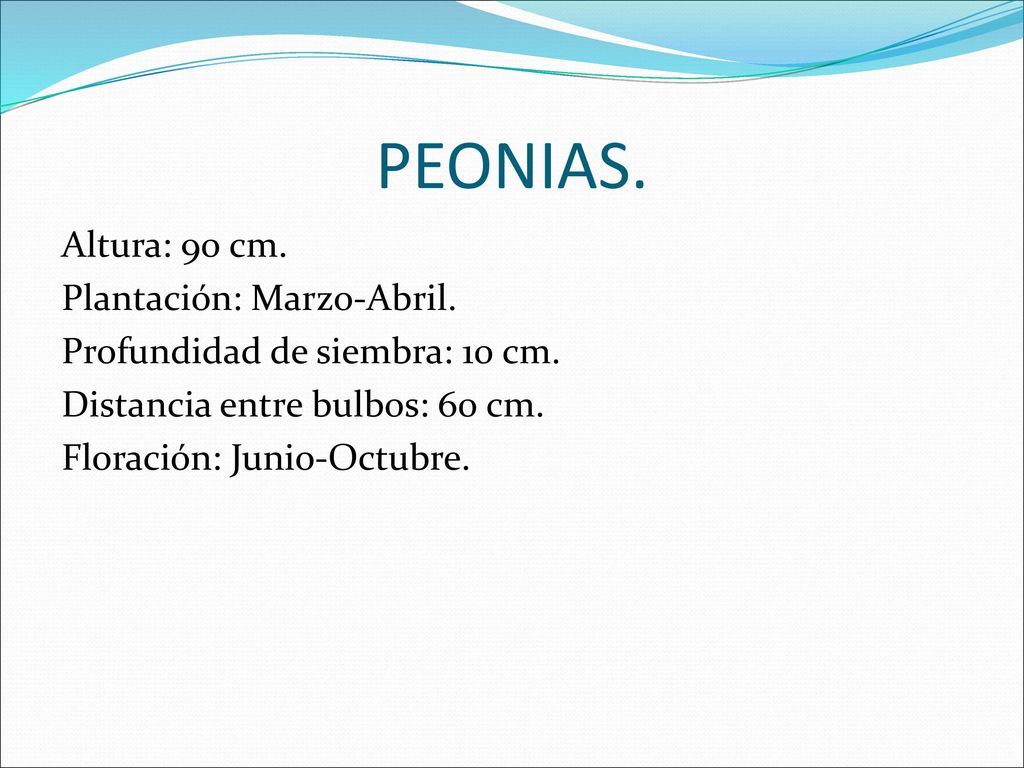 PEONIAS.

Altura: 90 cm.
Plantación: Marzo-Abril.
Profundidad de siembra: 10 cm.
Distancia entre bulbos: 60 cm.
Floración: Junio-Octubre.